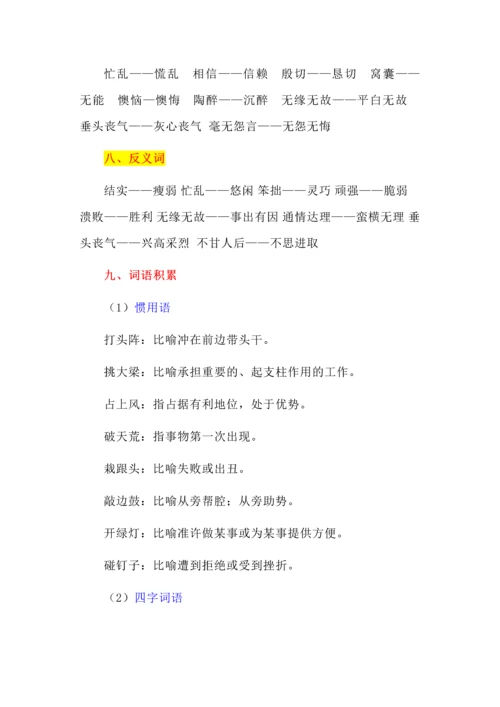 忙乱——慌乱　相信——信赖　殷切——恳切　窝囊——无能　懊恼—懊悔　陶醉——沉醉　无缘无故——平白无故　垂头丧气——灰心丧气　毫无怨言——无怨无悔

八、反义词

结实——瘦弱 忙乱——悠闲 笨拙——灵巧 顽强——脆弱 溃败——胜利 无缘无故——事出有因 通情达理——蛮横无理 垂头丧气——兴高采烈 不甘人后——不思进取

九、词语积累

（1）惯用语

打头阵：比喻冲在前边带头干。

挑大梁：比喻承担重要的、起支柱作用的工作。

占上风：指占据有利地位，处于优势。

破天荒：指事物第一次出现。

栽跟头：比喻失败或出丑。

敲边鼓：比喻从旁帮腔；从旁助势。

开绿灯：比喻准许做某事或为某事提供方便。

碰钉子：比喻遭到拒绝或受到挫折。

（2）四字词语